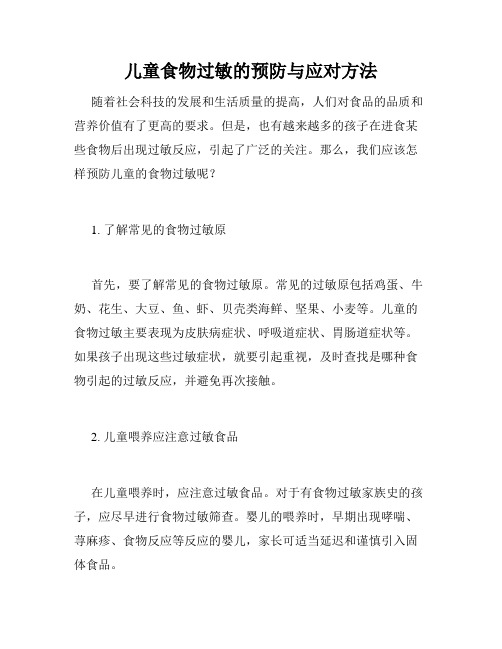 儿童食物过敏的预防与应对方法

随着社会科技的发展和生活质量的提高，人们对食品的品质和营养价值有了更高的要求。但是，也有越来越多的孩子在进食某些食物后出现过敏反应，引起了广泛的关注。那么，我们应该怎样预防儿童的食物过敏呢？

1. 了解常见的食物过敏原

首先，要了解常见的食物过敏原。常见的过敏原包括鸡蛋、牛奶、花生、大豆、鱼、虾、贝壳类海鲜、坚果、小麦等。儿童的食物过敏主要表现为皮肤病症状、呼吸道症状、胃肠道症状等。如果孩子出现这些过敏症状，就要引起重视，及时查找是哪种食物引起的过敏反应，并避免再次接触。

2. 儿童喂养应注意过敏食品

在儿童喂养时，应注意过敏食品。对于有食物过敏家族史的孩子，应尽早进行食物过敏筛查。婴儿的喂养时，早期出现哮喘、荨麻疹、食物反应等反应的婴儿，家长可适当延迟和谨慎引入固体食品。